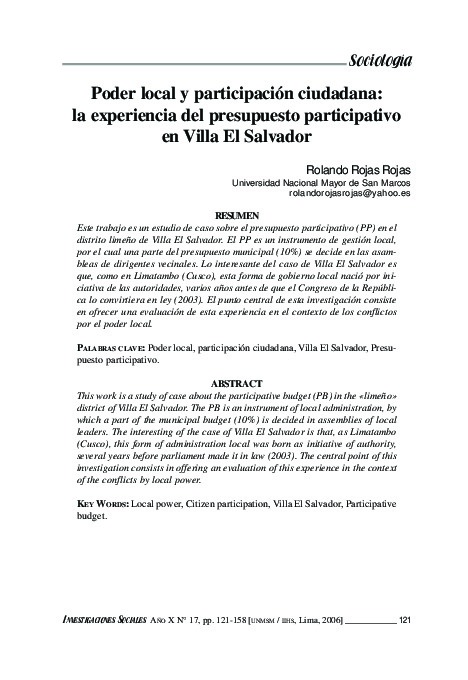 Sociologia

Poder local y participación ciudadana: la experiencia del presupuesto participativo en Villa El Salvador

Rolando Rojas Rojas
Universidad Nacional Mayor de San Marcos
rolandorojasrojas@yahoo.es

RESUMEN
Este trabajo es un estudio de caso sobre el presupuesto participativo (PP) en el distrito limeño de Villa El Salvador. El PP es un instrumento de gestión local, por el cual una parte del presupuesto municipal (10%) se decide en las asambleas de dirigentes vecinales. Lo interesante del caso de Villa El Salvador es que, como en Limatambo (Cusco), esta forma de gobierno local nació por iniciativa de las autoridades, varios años antes de que el Congreso de la República lo convirtiera en ley (2003). El punto central de esta investigación consiste en ofrecer una evaluación de esta experiencia en el contexto de los conflictos por el poder local.

PALABRAS CLAVE: Poder local, participación ciudadana, Villa El Salvador, Presupuesto participativo.

ABSTRACT
This work is a study of case about the participative budget (PB) in the «limeño» district of Villa El Salvador. The PB is an instrument of local administration, by which a part of the municipal budget (10%) is decided in assemblies of local leaders. The interesting of the case of Villa El Salvador is that, as Limatambo (Cusco), this form of administration local was born as initiative of authority, several years before parliament made it in law (2003). The central point of this investigation consists in offering an evaluation of this experience in the context of the conflicts by local power.

KEY WORDS: Local power, Citizen participation, Villa El Salvador, Participative budget.

INVESTIGACIONES SOCIALES AÑO X N° 17, pp. 121-158 [UNMSM / IIHS, Lima, 2006] 121